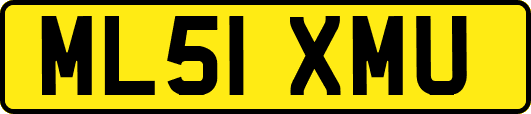 ML51 XMU